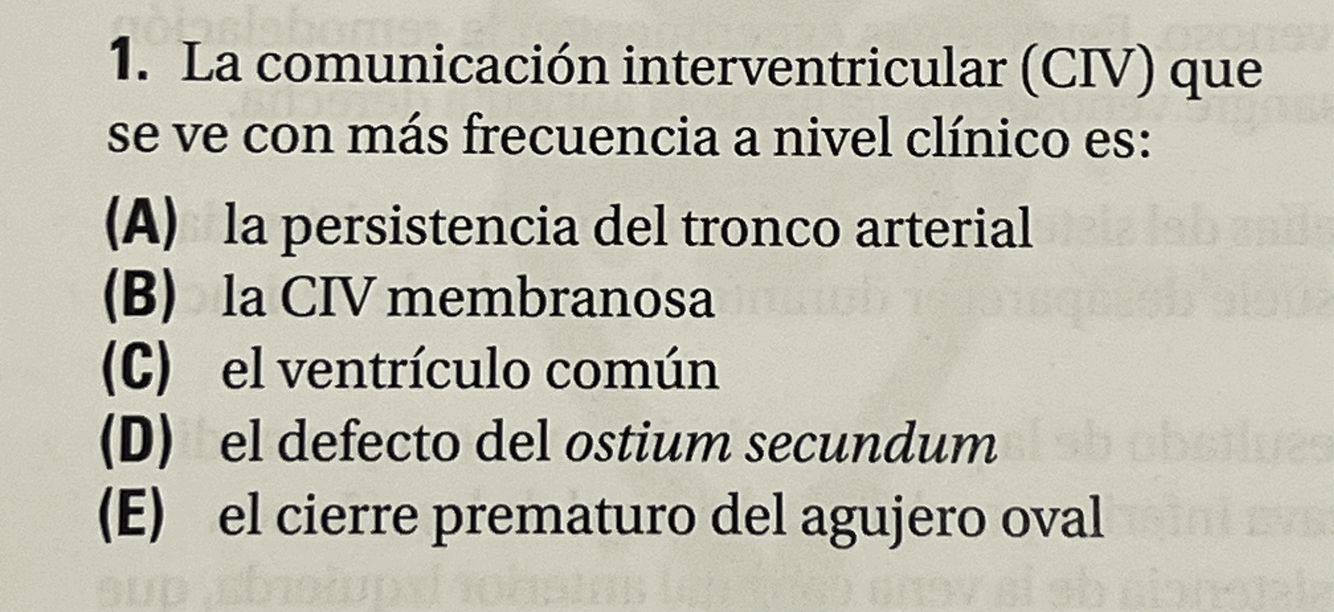 1. La comunicación interventricular (CIV) que se ve con más frecuencia a nivel clínico es:

(A) la persistencia del tronco arterial
(B) la CIV membranosa
(C) el ventrículo común
(D) el defecto del ostium secundum
(E) el cierre prematuro del agujero oval